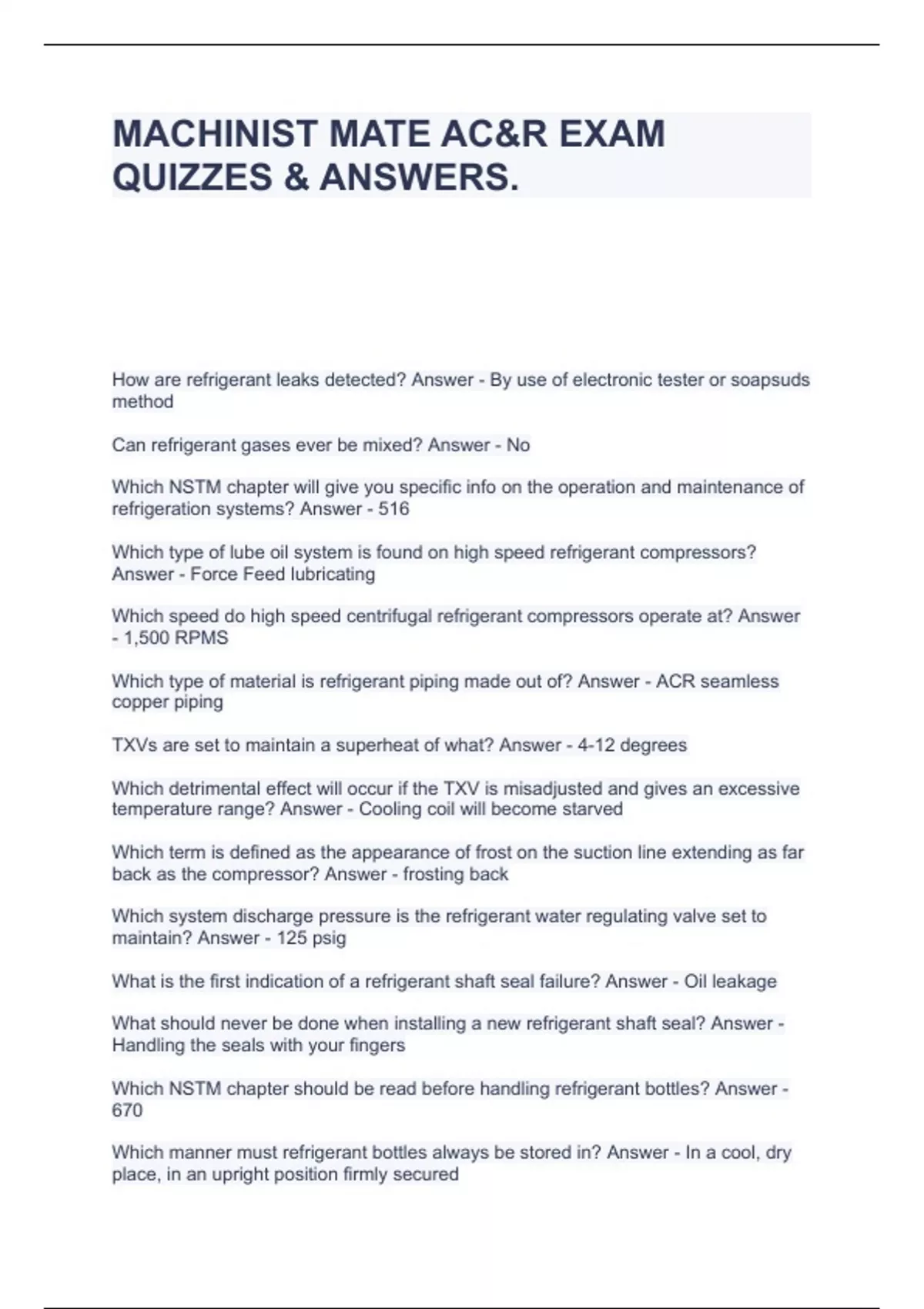 MACHINIST MATE AC&R EXAM QUIZZES & ANSWERS.

How are refrigerant leaks detected? Answer - By use of electronic tester or soapsuds method

Can refrigerant gases ever be mixed? Answer - No

Which NSTM chapter will give you specific info on the operation and maintenance of refrigeration systems? Answer - 516

Which type of lube oil system is found on high speed refrigerant compressors? Answer - Force Feed lubricating

Which speed do high speed centrifugal refrigerant compressors operate at? Answer - 1,500 RPMS

Which type of material is refrigerant piping made out of? Answer - ACR seamless copper piping

TXVs are set to maintain a superheat of what? Answer - 4-12 degrees

Which detrimental effect will occur if the TXV is misadjusted and gives an excessive temperature range? Answer - Cooling coil will become starved

Which term is defined as the appearance of frost on the suction line extending as far back as the compressor? Answer - frosting back

Which system discharge pressure is the refrigerant water regulating valve set to maintain? Answer - 125 psig

What is the first indication of a refrigerant shaft seal failure? Answer - Oil leakage

What should never be done when installing a new refrigerant shaft seal? Answer - Handling the seals with your fingers

Which NSTM chapter should be read before handling refrigerant bottles? Answer - 670

Which manner must refrigerant bottles always be stored in? Answer - In a cool, dry place, in an upright position firmly secured